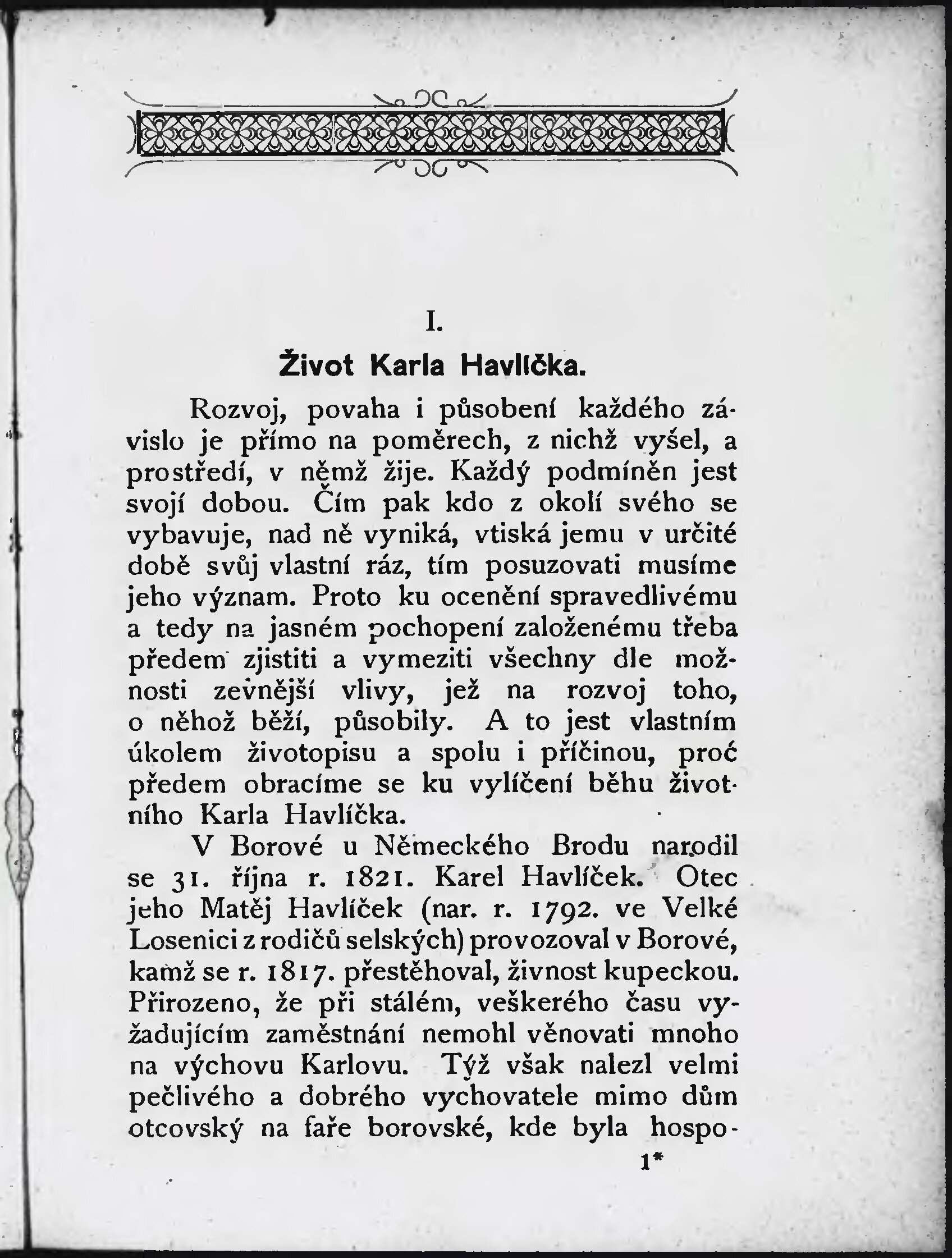 I.

Život Karla Havlíčka.

Rozvoj, povaha i působení každého závislo je přímo na poměrech, z nichž vyšel, a prostředí, v němž žije. Každý podmíněn jest svojí dobou. Čím pak kdo z okolí svého se vybavuje, nad ně vyniká, vtiská jemu v určité době svůj vlastní ráz, tím posuzovati musíme jeho význam. Proto ku ocenění spravedlivému a tedy na jasném pochopení založenému třeba předem zjistiti a vymeziti všechny dle možnosti zevnější vlivy, jež na rozvoj toho, o něhož běží, působily. A to jest vlastním úkolem životopisu a spolu i příčinou, proč předem obracíme se ku vylíčení běhu životního Karla Havlíčka.

V Borové u Německého Brodu narodil se 31. října r. 1821. Karel Havlíček. Otec jeho Matěj Havlíček (nar. r. 1792. ve Velké Losenici z rodičů selských) provozoval v Borové, kamž se r. 1817. přestěhoval, živnost kupeckou. Přirozeno, že při stálém, veškerého času vyžadujícím zaměstnání nemohl věnovati mnoho na výchovu Karlovu. Týž však nalezl velmi pečlivého a dobrého vychovatele mimo dům otcovský na faře borovské, kde byla hospo-

1*